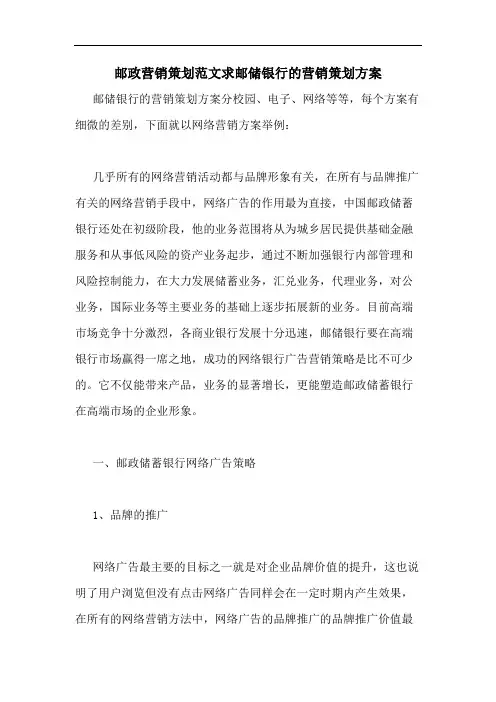 邮政营销策划范文求邮储银行的营销策划方案

邮储银行的营销策划方案分校园、电子、网络等等，每个方案有细微的差别，下面就以网络营销方案举例：

几乎所有的网络营销活动都与品牌形象有关，在所有与品牌推广有关的网络营销手段中，网络广告的作用最为直接，中国邮政储蓄银行还处在初级阶段，他的业务范围将从为城乡居民提供基础金融服务和从事低风险的资产业务起步，通过不断加强银行内部管理和风险控制能力，在大力发展储蓄业务，汇兑业务，代理业务，对公业务，国际业务等主要业务的基础上逐步拓展新的业务。目前高端市场竞争十分激烈，各商业银行发展十分迅速，邮储银行要在高端银行市场赢得一席之地，成功的网络银行广告营销策略是比不可少的。它不仅能带来产品，业务的显著增长，更能塑造邮政储蓄银行在高端市场的企业形象。

一、邮政储蓄银行网络广告策略

1、品牌的推广

网络广告最主要的目标之一就是对企业品牌价值的提升，这也说明了用户浏览但没有点击网络广告同样会在一定时期内产生效果，在所有的网络营销方法中，网络广告的品牌推广的品牌推广价值最